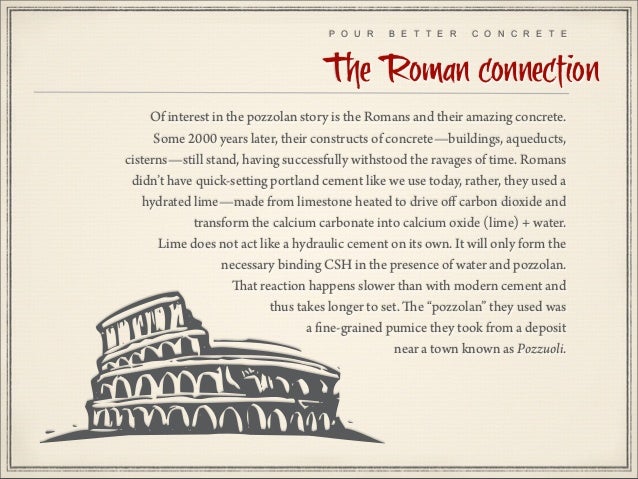 POUR BETTER CONCRETE

The Roman connection

Of interest in the pozzolan story is the Romans and their amazing concrete. Some 2000 years later, their constructs of concrete—buildings, aqueducts, cisterns—still stand, having successfully withstood the ravages of time. Romans didn't have quick-setting portland cement like we use today, rather, they used a hydrated lime—made from limestone heated to drive off carbon dioxide and transform the calcium carbonate into calcium oxide (lime) + water. Lime does not act like a hydraulic cement on its own. It will only form the necessary binding CSH in the presence of water and pozzolan. That reaction happens slower than with modern cement and thus takes longer to set. The "pozzolan" they used was a fine-grained pumice they took from a deposit near a town known as Pozzuoli.